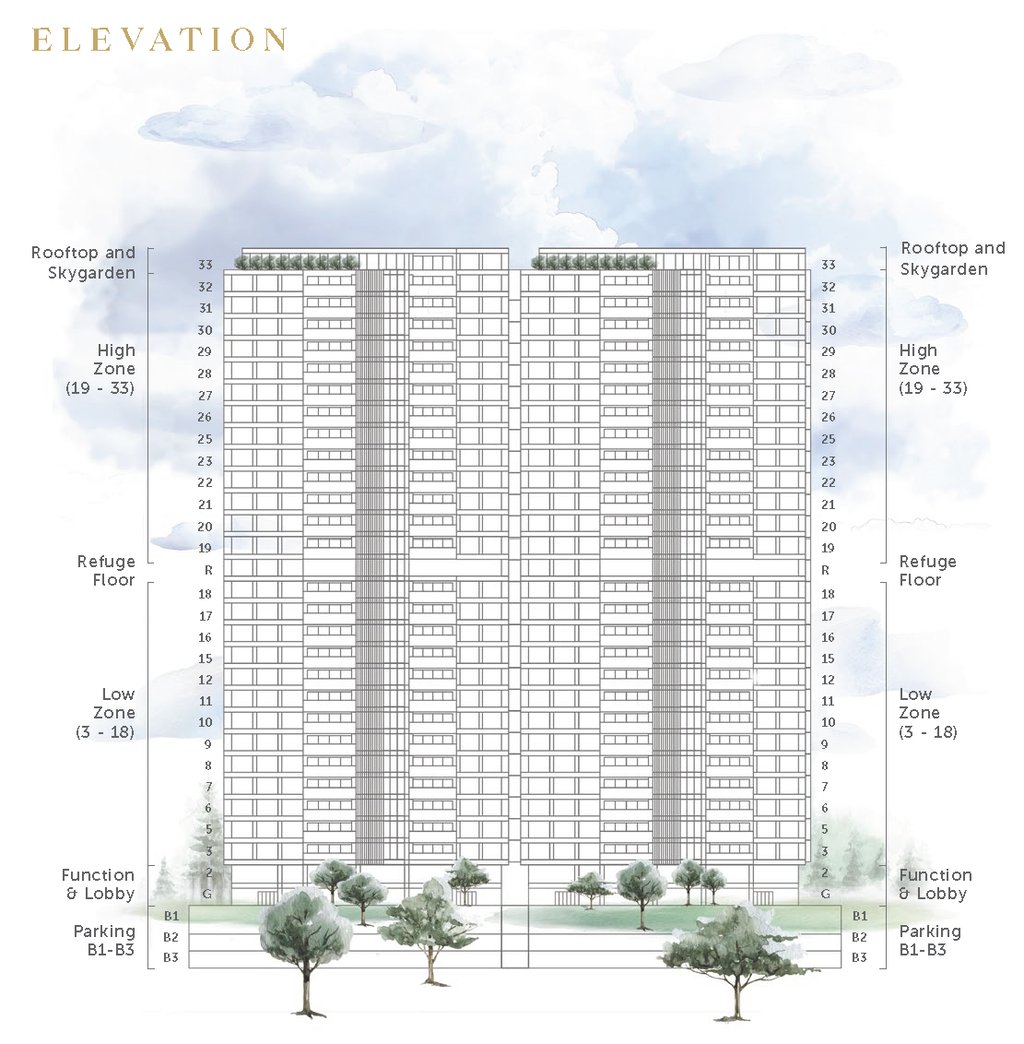 ELEVATION

Rooftop and Skygarden

High Zone (19 - 33)

Refuge Floor

Low Zone (3 - 18)

Function & Lobby

Parking B1-B3

33
32
31
30
29
28
27
26
25
23
22
21
20
19
R
18
17
16
15
12
11
10
9
8
7
6
5
3
2
G
B1
B2
B3

33
32
31
30
29
28
27
26
25
23
22
21
20
19
R
18
17
16
15
12
11
10
9
8
7
6
5
3
2
G
B1
B2
B3

Rooftop and Skygarden

High Zone (19 - 33)

Refuge Floor

Low Zone (3 - 18)

Function & Lobby

Parking B1-B3